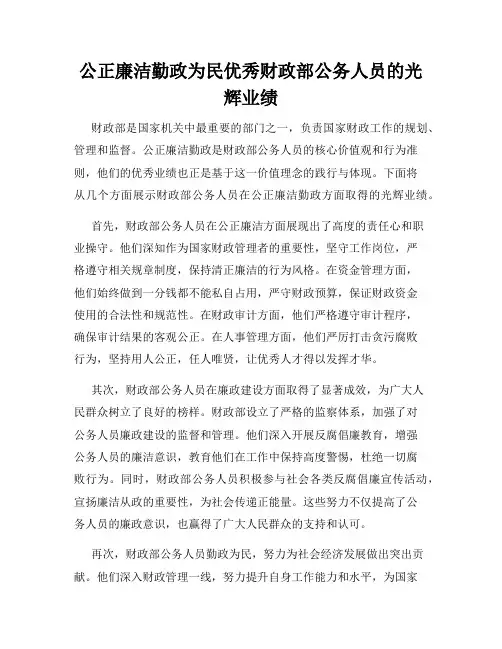 公正廉洁勤政为民优秀财政部公务人员的光辉业绩

财政部是国家机关中最重要的部门之一，负责国家财政工作的规划、管理和监督。公正廉洁勤政是财政部公务人员的核心价值观和行为准则，他们的优秀业绩也正是基于这一价值理念的践行与体现。下面将从几个方面展示财政部公务人员在公正廉洁勤政方面取得的光辉业绩。

首先，财政部公务人员在公正廉洁方面展现出了高度的责任心和职业操守。他们深知作为国家财政管理者的重要性，坚守工作岗位，严格遵守相关规章制度，保持清正廉洁的行为风格。在资金管理方面，他们始终做到一分钱都不能私自占用，严守财政预算，保证财政资金使用的合法性和规范性。在财政审计方面，他们严格遵守审计程序，确保审计结果的客观公正。在人事管理方面，他们严厉打击贪污腐败行为，坚持用人公正，任人唯贤，让优秀人才得以发挥才华。

其次，财政部公务人员在廉政建设方面取得了显著成效，为广大人民群众树立了良好的榜样。财政部设立了严格的监察体系，加强了对公务人员廉政建设的监督和管理。他们深入开展反腐倡廉教育，增强公务人员的廉洁意识，教育他们在工作中保持高度警惕，杜绝一切腐败行为。同时，财政部公务人员积极参与社会各类反腐倡廉宣传活动，宣扬廉洁从政的重要性，为社会传递正能量。这些努力不仅提高了公务人员的廉政意识，也赢得了广大人民群众的支持和认可。

再次，财政部公务人员勤政为民，努力为社会经济发展做出突出贡献。他们深入财政管理一线，努力提升自身工作能力和水平，为国家